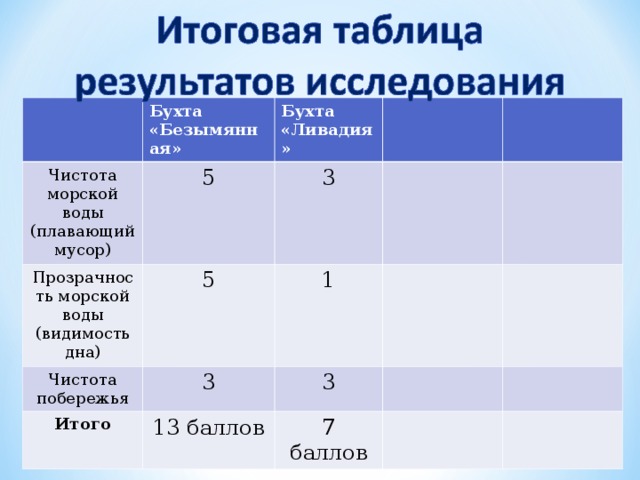 Итоговая таблица результатов исследования

| | Бухта «Безымянная» | Бухта «Ливадия» | | |
|---|---|---|---|---|
| Чистота морской воды (плавающий мусор) | 5 | 3 | | |
| Прозрачность морской воды (видимость дна) | 5 | 1 | | |
| Чистота побережья | 3 | 3 | | |
| Итого | 13 баллов | 7 баллов | | |